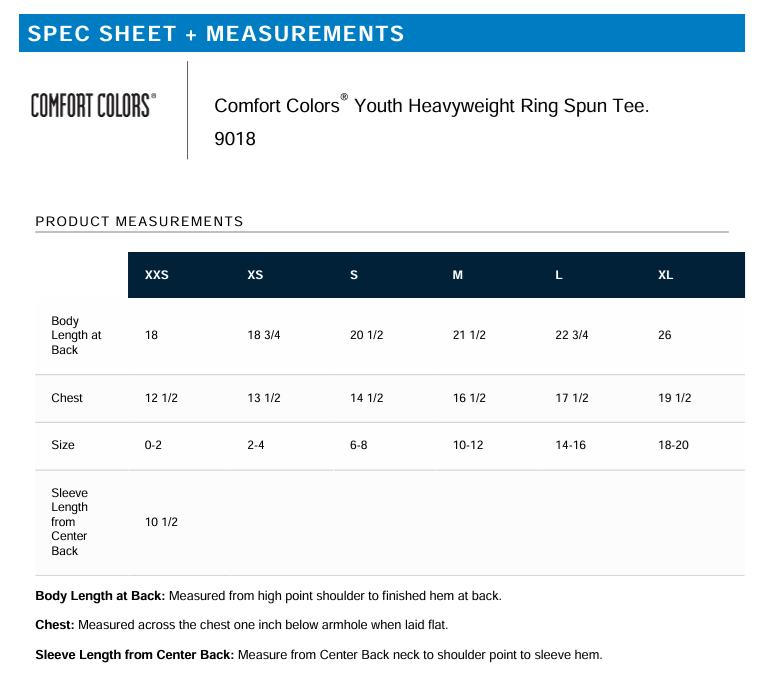 SPEC SHEET + MEASUREMENTS

COMFORT COLORS®

Comfort Colors® Youth Heavyweight Ring Spun Tee.
9018

PRODUCT MEASUREMENTS

| | XXS | XS | S | M | L | XL |
|---|---|---|---|---|---|---|
| Body Length at Back | 18 | 18 3/4 | 20 1/2 | 21 1/2 | 22 3/4 | 26 |
| Chest | 12 1/2 | 13 1/2 | 14 1/2 | 16 1/2 | 17 1/2 | 19 1/2 |
| Size | 0-2 | 2-4 | 6-8 | 10-12 | 14-16 | 18-20 |
| Sleeve Length from Center Back | 10 1/2 | | | | | |

**Body Length at Back:** Measured from high point shoulder to finished hem at back.

**Chest:** Measured across the chest one inch below armhole when laid flat.

**Sleeve Length from Center Back:** Measure from Center Back neck to shoulder point to sleeve hem.